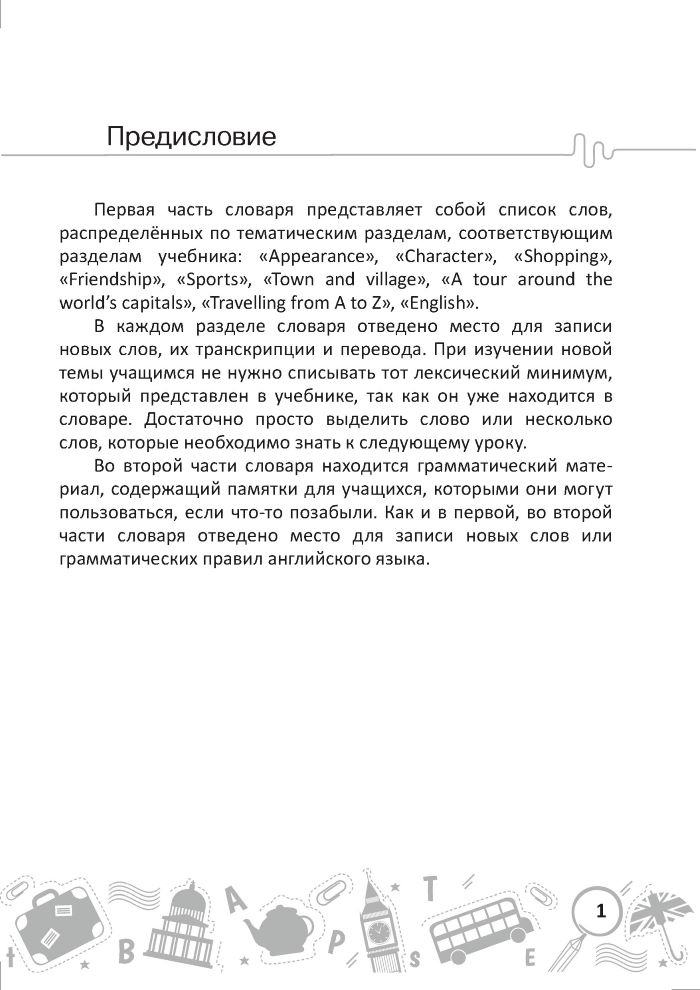 Предисловие

Первая часть словаря представляет собой список слов, распределённых по тематическим разделам, соответствующим разделам учебника: «Appearance», «Character», «Shopping», «Friendship», «Sports», «Town and village», «A tour around the world's capitals», «Travelling from A to Z», «English».

В каждом разделе словаря отведено место для записи новых слов, их транскрипции и перевода. При изучении новой темы учащимся не нужно списывать тот лексический минимум, который представлен в учебнике, так как он уже находится в словаре. Достаточно просто выделить слово или несколько слов, которые необходимо знать к следующему уроку.

Во второй части словаря находится грамматический материал, содержащий памятки для учащихся, которыми они могут пользоваться, если что-то позабыли. Как и в первой, во второй части словаря отведено место для записи новых слов или грамматических правил английского языка.

B A P S T E

1